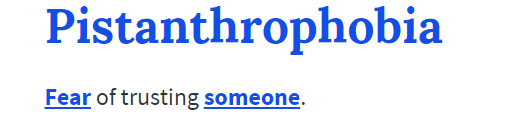 Pistanthrophobia

Fear of trusting someone.